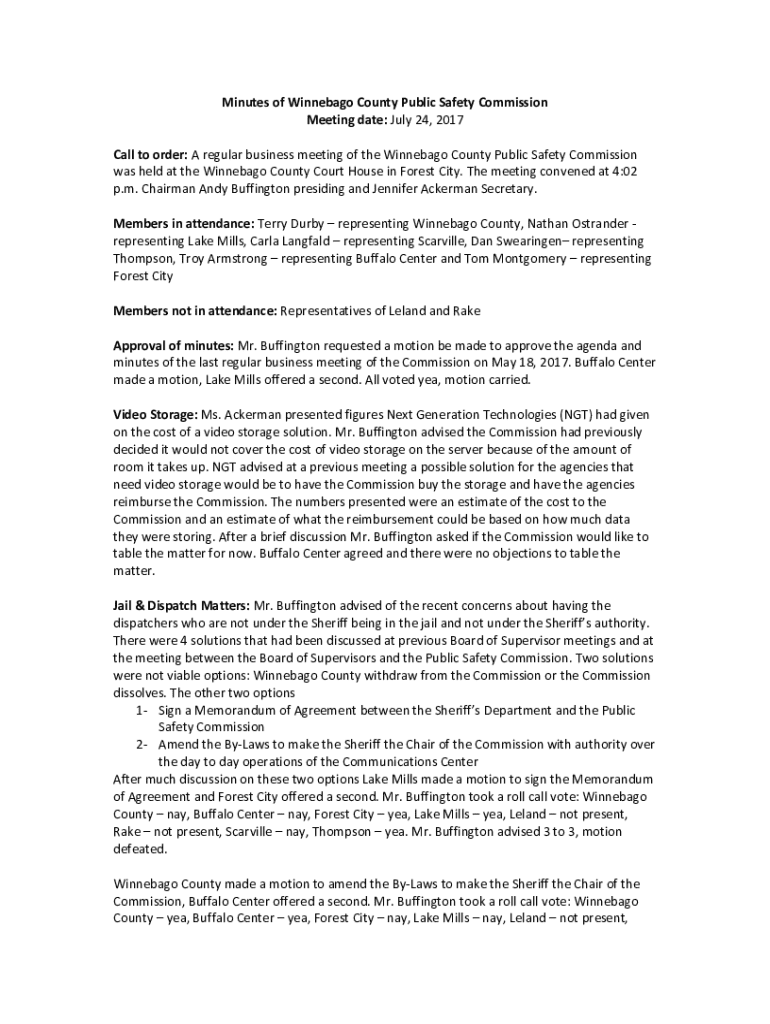 Minutes of Winnebago County Public Safety Commission
Meeting date: July 24, 2017

Call to order: A regular business meeting of the Winnebago County Public Safety Commission was held at the Winnebago County Court House in Forest City. The meeting convened at 4:02 p.m. Chairman Andy Buffington presiding and Jennifer Ackerman Secretary.

Members in attendance: Terry Durby – representing Winnebago County, Nathan Ostrander - representing Lake Mills, Carla Langfald – representing Scarville, Dan Swearingen– representing Thompson, Troy Armstrong – representing Buffalo Center and Tom Montgomery – representing Forest City

Members not in attendance: Representatives of Leland and Rake

Approval of minutes: Mr. Buffington requested a motion be made to approve the agenda and minutes of the last regular business meeting of the Commission on May 18, 2017. Buffalo Center made a motion, Lake Mills offered a second. All voted yea, motion carried.

Video Storage: Ms. Ackerman presented figures Next Generation Technologies (NGT) had given on the cost of a video storage solution. Mr. Buffington advised the Commission had previously decided it would not cover the cost of video storage on the server because of the amount of room it takes up. NGT advised at a previous meeting a possible solution for the agencies that need video storage would be to have the Commission buy the storage and have the agencies reimburse the Commission. The numbers presented were an estimate of the cost to the Commission and an estimate of what the reimbursement could be based on how much data they were storing. After a brief discussion Mr. Buffington asked if the Commission would like to table the matter for now. Buffalo Center agreed and there were no objections to table the matter.

Jail & Dispatch Matters: Mr. Buffington advised of the recent concerns about having the dispatchers who are not under the Sheriff being in the jail and not under the Sheriff's authority. There were 4 solutions that had been discussed at previous Board of Supervisor meetings and at the meeting between the Board of Supervisors and the Public Safety Commission. Two solutions were not viable options: Winnebago County withdraw from the Commission or the Commission dissolves. The other two options
1- Sign a Memorandum of Agreement between the Sheriff's Department and the Public Safety Commission
2- Amend the By-Laws to make the Sheriff the Chair of the Commission with authority over the day to day operations of the Communications Center
After much discussion on these two options Lake Mills made a motion to sign the Memorandum of Agreement and Forest City offered a second. Mr. Buffington took a roll call vote: Winnebago County – nay, Buffalo Center – nay, Forest City – yea, Lake Mills – yea, Leland – not present, Rake – not present, Scarville – nay, Thompson – yea. Mr. Buffington advised 3 to 3, motion defeated.

Winnebago County made a motion to amend the By-Laws to make the Sheriff the Chair of the Commission, Buffalo Center offered a second. Mr. Buffington took a roll call vote: Winnebago County – yea, Buffalo Center – yea, Forest City – nay, Lake Mills – nay, Leland – not present,